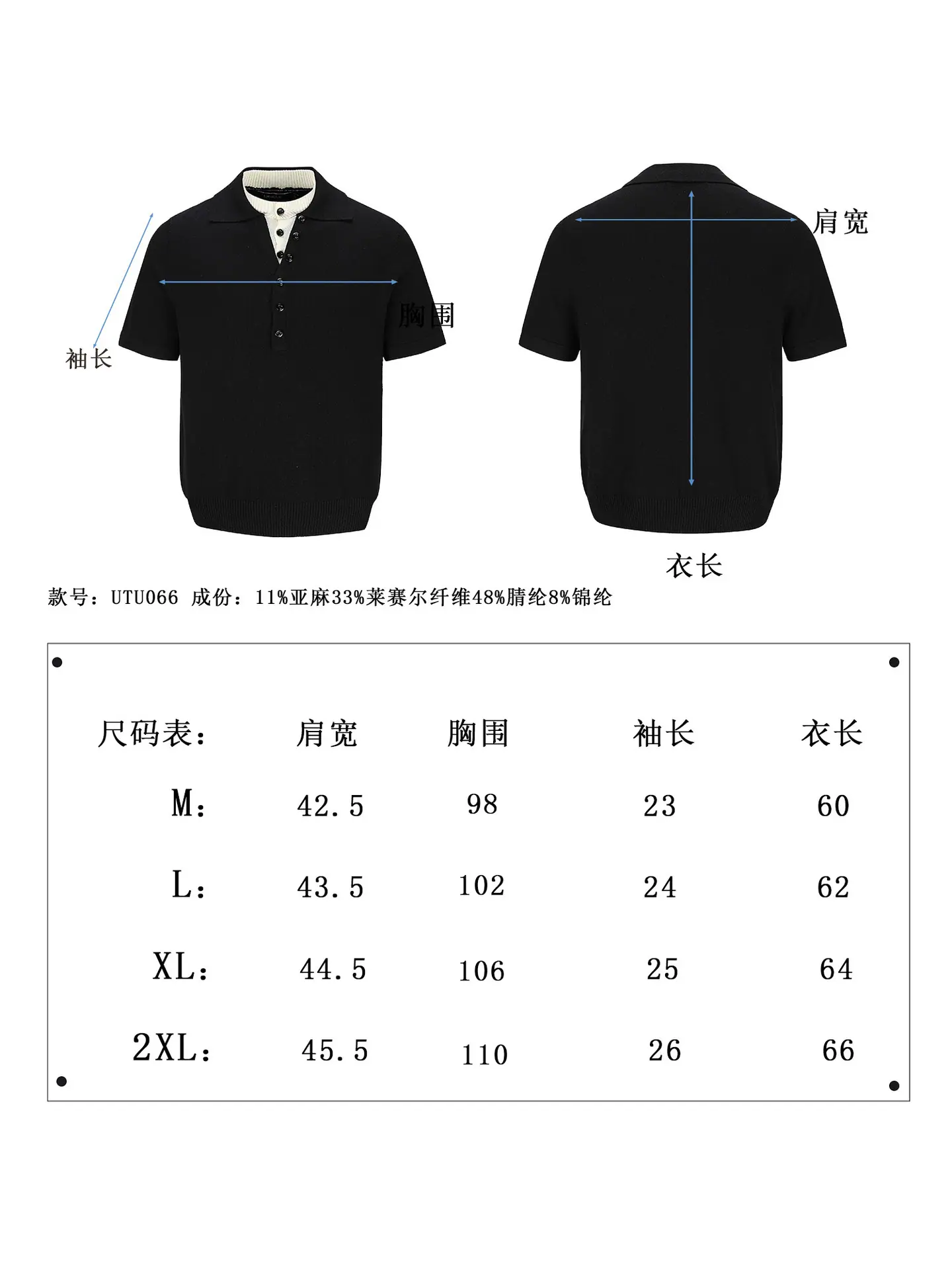 袖长

胸围

肩宽

衣长

款号：UTU066 成份：11%亚麻33%莱赛尔纤维48%腈纶8%锦纶

| 尺码表： | 肩宽 | 胸围 | 袖长 | 衣长 |
|---|---|---|---|---|
| M： | 42.5 | 98 | 23 | 60 |
| L： | 43.5 | 102 | 24 | 62 |
| XL： | 44.5 | 106 | 25 | 64 |
| 2XL： | 45.5 | 110 | 26 | 66 |